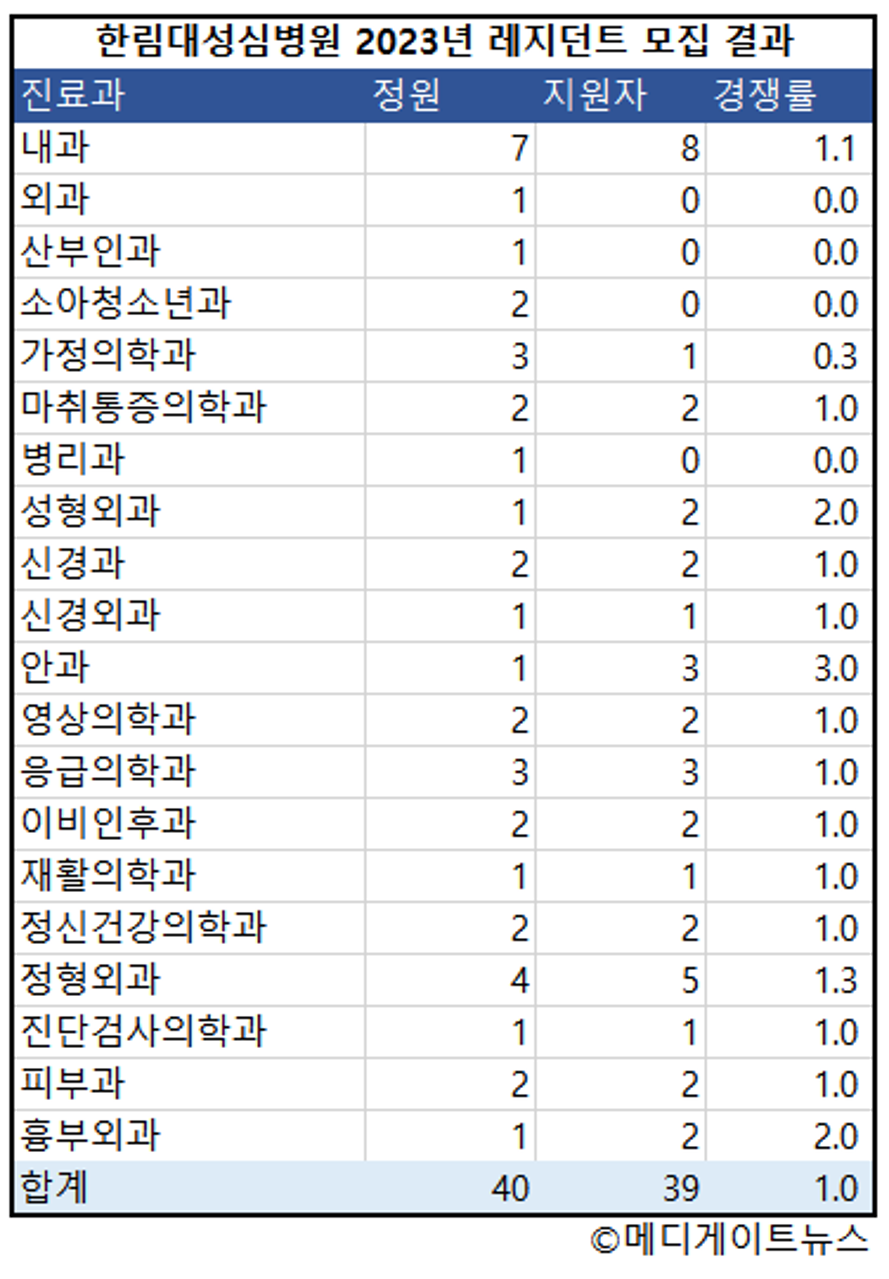 한림대성심병원 2023년 레지던트 모집 결과

| 진료과 | 정원 | 지원자 | 경쟁률 |
|---|---|---|---|
| 내과 | 7 | 8 | 1.1 |
| 외과 | 1 | 0 | 0.0 |
| 산부인과 | 1 | 0 | 0.0 |
| 소아청소년과 | 2 | 0 | 0.0 |
| 가정의학과 | 3 | 1 | 0.3 |
| 마취통증의학과 | 2 | 2 | 1.0 |
| 병리과 | 1 | 0 | 0.0 |
| 성형외과 | 1 | 2 | 2.0 |
| 신경과 | 2 | 2 | 1.0 |
| 신경외과 | 1 | 1 | 1.0 |
| 안과 | 1 | 3 | 3.0 |
| 영상의학과 | 2 | 2 | 1.0 |
| 응급의학과 | 3 | 3 | 1.0 |
| 이비인후과 | 2 | 2 | 1.0 |
| 재활의학과 | 1 | 1 | 1.0 |
| 정신건강의학과 | 2 | 2 | 1.0 |
| 정형외과 | 4 | 5 | 1.3 |
| 진단검사의학과 | 1 | 1 | 1.0 |
| 피부과 | 2 | 2 | 1.0 |
| 흉부외과 | 1 | 2 | 2.0 |
| 합계 | 40 | 39 | 1.0 |

©메디게이트뉴스